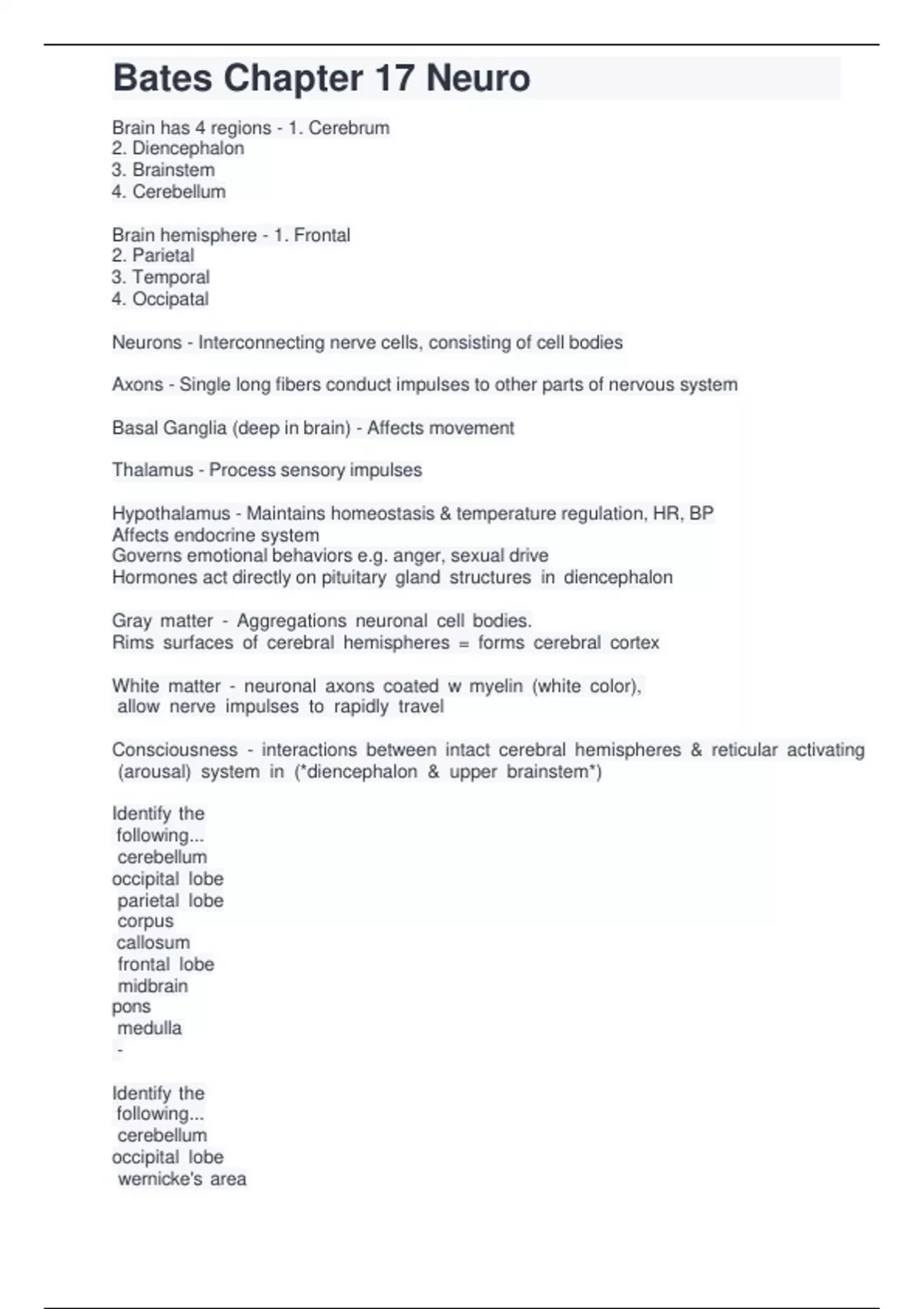 Bates Chapter 17 Neuro

Brain has 4 regions - 1. Cerebrum
2. Diencephalon
3. Brainstem
4. Cerebellum

Brain hemisphere - 1. Frontal
2. Parietal
3. Temporal
4. Occipatal

Neurons - Interconnecting nerve cells, consisting of cell bodies

Axons - Single long fibers conduct impulses to other parts of nervous system

Basal Ganglia (deep in brain) - Affects movement

Thalamus - Process sensory impulses

Hypothalamus - Maintains homeostasis & temperature regulation, HR, BP
Affects endocrine system
Governs emotional behaviors e.g. anger, sexual drive
Hormones act directly on pituitary gland structures in diencephalon

Gray matter - Aggregations neuronal cell bodies.
Rims surfaces of cerebral hemispheres = forms cerebral cortex

White matter - neuronal axons coated w myelin (white color), allow nerve impulses to rapidly travel

Consciousness - interactions between intact cerebral hemispheres & reticular activating (arousal) system in (*diencephalon & upper brainstem*)

Identify the following...
cerebellum
occipital lobe
parietal lobe
corpus callosum
frontal lobe
midbrain
pons
medulla
-

Identify the following...
cerebellum
occipital lobe
wernicke's area